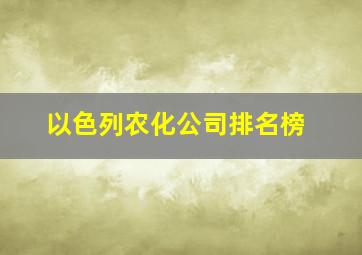 以色列农化公司排名榜